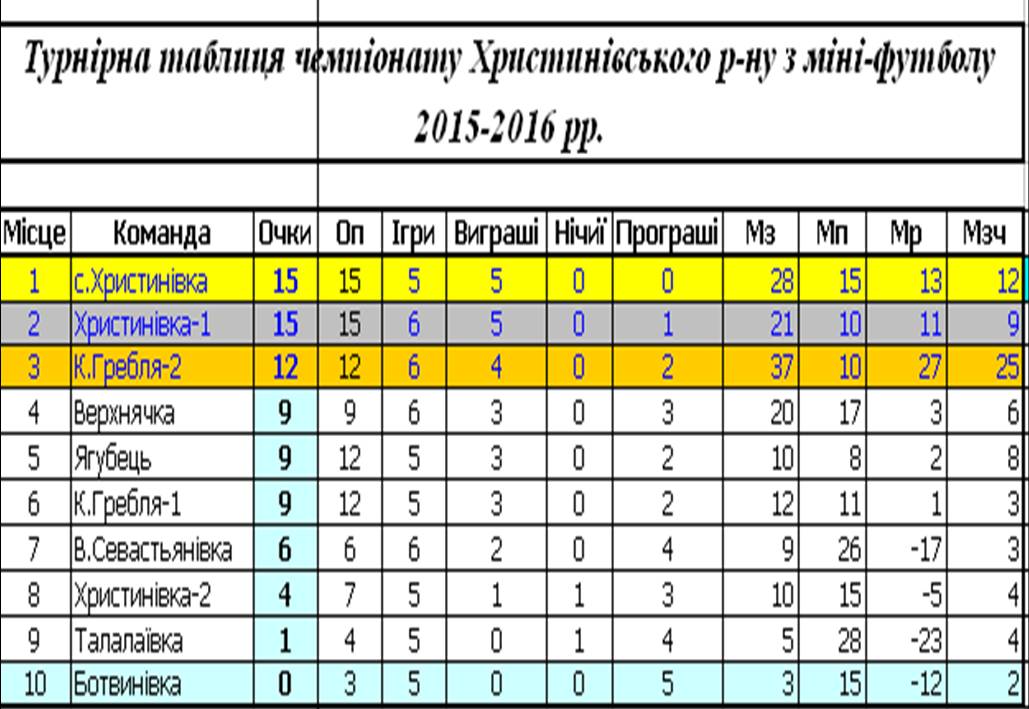 Турнірна таблиця чемпіонату Христинівського р-ну з міні-футболу 2015-2016 рр.

| Місце | Команда | Очки | Оп | Ігри | Виграші | Нічиї | Програші | Мз | Мп | Мр | Мзч |
|---|---|---|---|---|---|---|---|---|---|---|---|
| 1 | с.Христинівка | 15 | 15 | 5 | 5 | 0 | 0 | 28 | 15 | 13 | 12 |
| 2 | Христинівка-1 | 15 | 15 | 6 | 5 | 0 | 1 | 21 | 10 | 11 | 9 |
| 3 | К.Гребля-2 | 12 | 12 | 6 | 4 | 0 | 2 | 37 | 10 | 27 | 25 |
| 4 | Верхнячка | 9 | 9 | 6 | 3 | 0 | 3 | 20 | 17 | 3 | 6 |
| 5 | Ягубець | 9 | 12 | 5 | 3 | 0 | 2 | 10 | 8 | 2 | 8 |
| 6 | К.Гребля-1 | 9 | 12 | 5 | 3 | 0 | 2 | 12 | 11 | 1 | 3 |
| 7 | В.Севастьянівка | 6 | 6 | 6 | 2 | 0 | 4 | 9 | 26 | -17 | 3 |
| 8 | Христинівка-2 | 4 | 7 | 5 | 1 | 1 | 3 | 10 | 15 | -5 | 4 |
| 9 | Талалаївка | 1 | 4 | 5 | 0 | 1 | 4 | 5 | 28 | -23 | 4 |
| 10 | Ботвинівка | 0 | 3 | 5 | 0 | 0 | 5 | 3 | 15 | -12 | 2 |